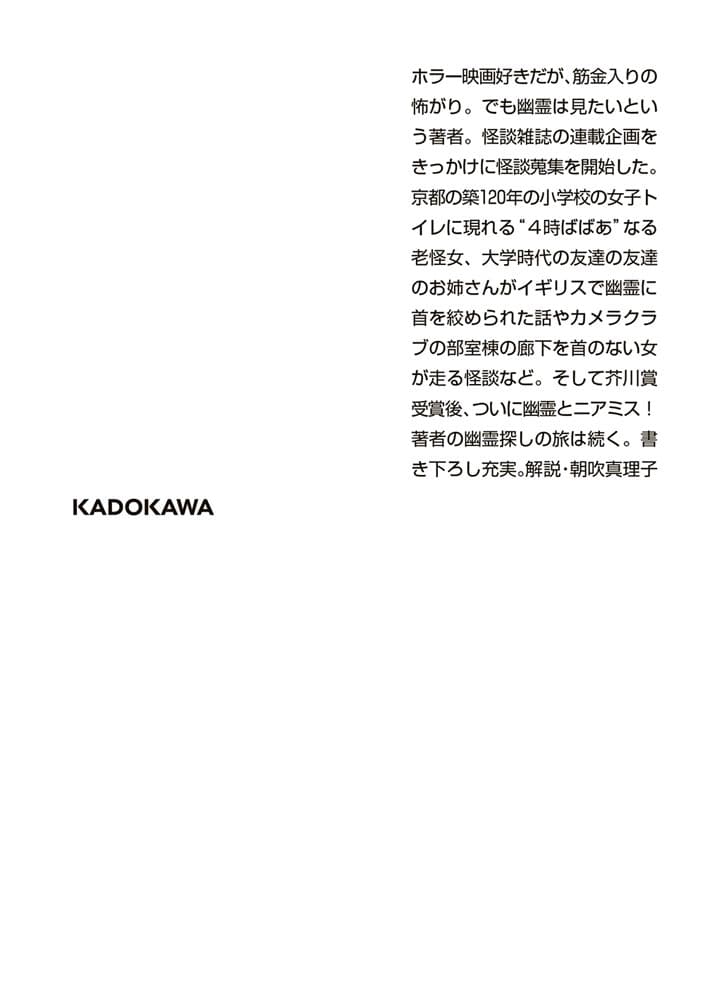 ホラー映画好きだが、筋金入りの怖がり。でも幽霊は見たいという著者。怪談雑誌の連載企画をきっかけに怪談蒐集を開始した。京都の築120年の小学校の女子トイレに現れる“4時ばばあ”なる老怪女、大学時代の友達の友達のお姉さんがイギリスで幽霊に首を絞められた話やカメラクラブの部室棟の廊下を首のない女が走る怪談など。そして芥川賞受賞後、ついに幽霊とニアミス！著者の幽霊探しの旅は続く。書き下ろし充実。解説・朝吹真理子

KADOKAWA